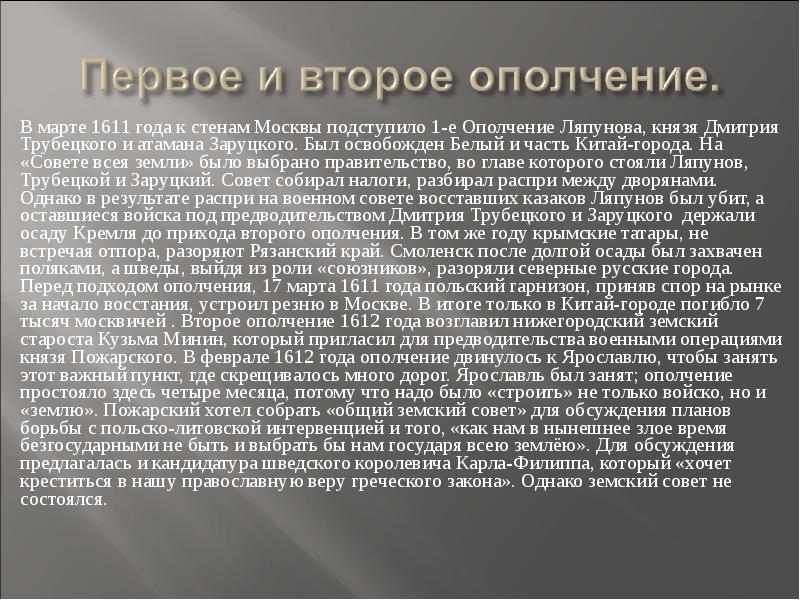 Первое и второе ополчение.

В марте 1611 года к стенам Москвы подступило 1-е Ополчение Ляпунова, князя Дмитрия Трубецкого и атамана Заруцкого. Был освобожден Белый и часть Китай-города. На «Совете всея земли» было выбрано правительство, во главе которого стояли Ляпунов, Трубецкой и Заруцкий. Совет собирал налоги, разбирал распри между дворянами. Однако в результате распри на военном совете восставших казаков Ляпунов был убит, а оставшиеся войска под предводительством Дмитрия Трубецкого и Заруцкого держали осаду Кремля до прихода второго ополчения. В том же году крымские татары, не встречая отпора, разоряют Рязанский край. Смоленск после долгой осады был захвачен поляками, а шведы, выйдя из роли «союзников», разоряли северные русские города. Перед подходом ополчения, 17 марта 1611 года польский гарнизон, приняв спор на рынке за начало восстания, устроил резню в Москве. В итоге только в Китай-городе погибло 7 тысяч москвичей . Второе ополчение 1612 года возглавил нижегородский земский староста Кузьма Минин, который пригласил для предводительства военными операциями князя Пожарского. В феврале 1612 года ополчение двинулось к Ярославлю, чтобы занять этот важный пункт, где скрещивалось много дорог. Ярославль был занят; ополчение простояло здесь четыре месяца, потому что надо было «строить» не только войско, но и «землю». Пожарский хотел собрать «общий земский совет» для обсуждения планов борьбы с польско-литовской интервенцией и того, «как нам в нынешнее злое время безгосударными не быть и выбрать бы нам государя всею землёю». Для обсуждения предлагалась и кандидатура шведского королевича Карла-Филиппа, который «хочет креститься в нашу православную веру греческого закона». Однако земский совет не состоялся.